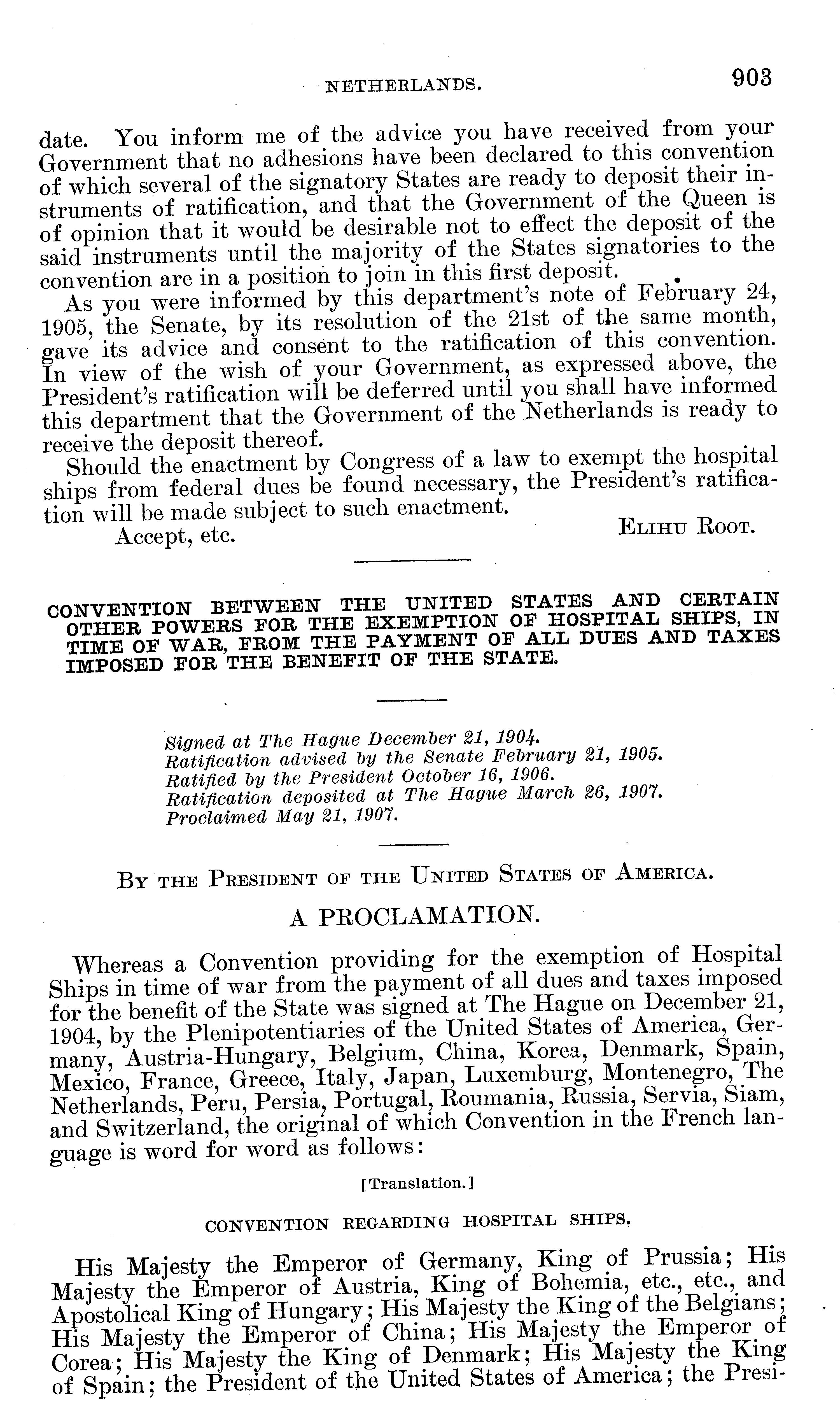 NETHERLANDS. 903

date. You inform me of the advice you have received from your Government that no adhesions have been declared to this convention of which several of the signatory States are ready to deposit their instruments of ratification, and that the Government of the Queen is of opinion that it would be desirable not to effect the deposit of the said instruments until the majority of the States signatories to the convention are in a position to join in this first deposit.

As you were informed by this department's note of February 24, 1905, the Senate, by its resolution of the 21st of the same month, gave its advice and consent to the ratification of this convention. In view of the wish of your Government, as expressed above, the President's ratification will be deferred until you shall have informed this department that the Government of the Netherlands is ready to receive the deposit thereof.

Should the enactment by Congress of a law to exempt the hospital ships from federal dues be found necessary, the President's ratification will be made subject to such enactment.

Accept, etc. ELIHU ROOT.

CONVENTION BETWEEN THE UNITED STATES AND CERTAIN OTHER POWERS FOR THE EXEMPTION OF HOSPITAL SHIPS, IN TIME OF WAR, FROM THE PAYMENT OF ALL DUES AND TAXES IMPOSED FOR THE BENEFIT OF THE STATE.

Signed at The Hague December 21, 1904.
Ratification advised by the Senate February 21, 1905.
Ratified by the President October 16, 1906.
Ratification deposited at The Hague March 26, 1907.
Proclaimed May 21, 1907.

BY THE PRESIDENT OF THE UNITED STATES OF AMERICA.

A PROCLAMATION.

Whereas a Convention providing for the exemption of Hospital Ships in time of war from the payment of all dues and taxes imposed for the benefit of the State was signed at The Hague on December 21, 1904, by the Plenipotentiaries of the United States of America, Germany, Austria-Hungary, Belgium, China, Korea, Denmark, Spain, Mexico, France, Greece, Italy, Japan, Luxemburg, Montenegro, The Netherlands, Peru, Persia, Portugal, Roumania, Russia, Servia, Siam, and Switzerland, the original of which Convention in the French language is word for word as follows:

[Translation.]

CONVENTION REGARDING HOSPITAL SHIPS.

His Majesty the Emperor of Germany, King of Prussia; His Majesty the Emperor of Austria, King of Bohemia, etc., etc., and Apostolical King of Hungary; His Majesty the King of the Belgians; His Majesty the Emperor of China; His Majesty the Emperor of Corea; His Majesty the King of Denmark; His Majesty the King of Spain; the President of the United States of America; the Presi-